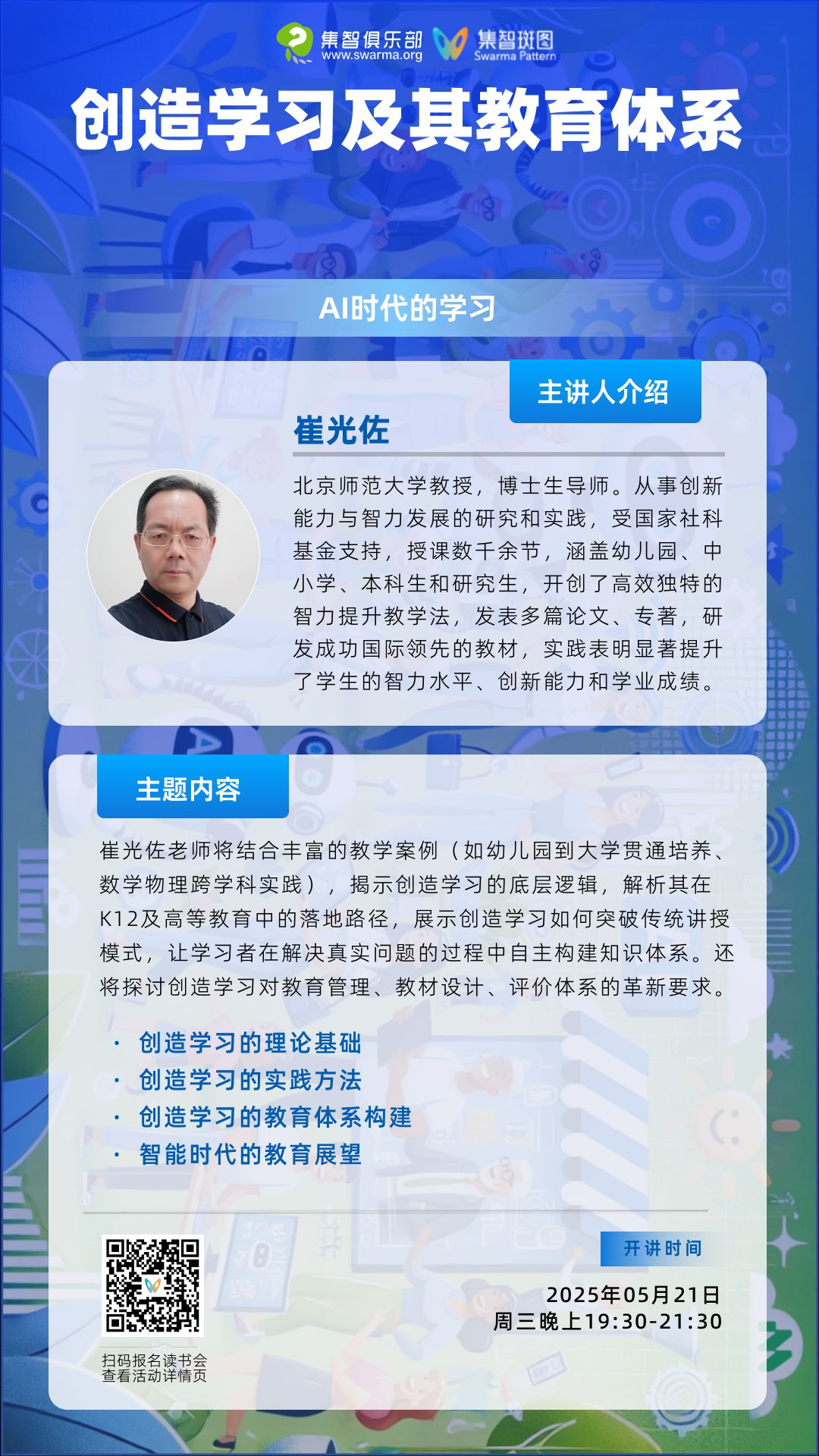 集智俱乐部
www.swarma.org
集智斑图
Swarma Pattern

创造学习及其教育体系

AI时代的学习

主讲人介绍

崔光佐

北京师范大学教授，博士生导师。从事创新能力与智力发展的研究和实践，受国家社科基金支持，授课数千余节，涵盖幼儿园、中小学、本科生和研究生，开创了高效独特的智力提升教学法，发表多篇论文、专著，研发成功国际领先的教材，实践表明显著提升了学生的智力水平、创新能力和学业成绩。

主题内容

崔光佐老师将结合丰富的教学案例（如幼儿园到大学贯通培养、数学物理跨学科实践），揭示创造学习的底层逻辑，解析其在K12及高等教育中的落地路径，展示创造学习如何突破传统讲授模式，让学习者在解决真实问题的过程中自主构建知识体系。还将探讨创造学习对教育管理、教材设计、评价体系的革新要求。

• 创造学习的理论基础
• 创造学习的实践方法
• 创造学习的教育体系构建
• 智能时代的教育展望

扫码报名读书会
查看活动详情页

开讲时间

2025年05月21日
周三晚上19:30-21:30